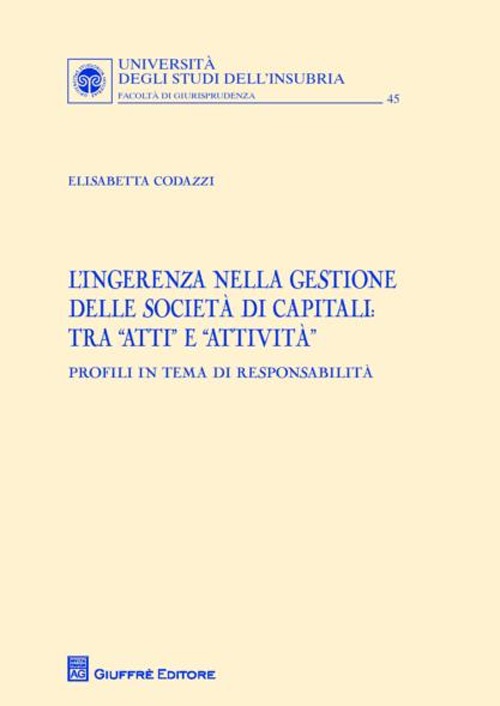 UNIVERSITÀ
DEGLI STUDI DELL'INSUBRIA
FACOLTÀ DI GIURISPRUDENZA 45

ELISABETTA CODAZZI

L'INGERENZA NELLA GESTIONE DELLE SOCIETÀ DI CAPITALI: TRA "ATTI" E "ATTIVITÀ"

PROFILI IN TEMA DI RESPONSABILITÀ

AG GIUFFRÈ EDITORE